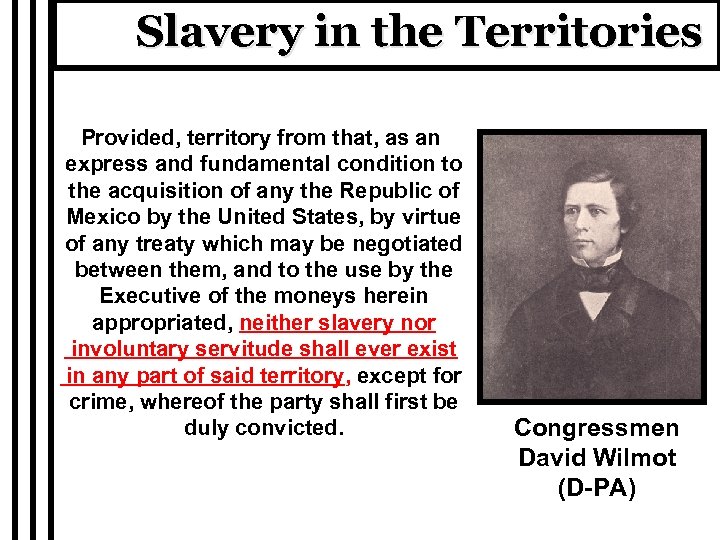 Slavery in the Territories

Provided, territory from that, as an express and fundamental condition to the acquisition of any the Republic of Mexico by the United States, by virtue of any treaty which may be negotiated between them, and to the use by the Executive of the moneys herein appropriated, neither slavery nor involuntary servitude shall ever exist in any part of said territory, except for crime, whereof the party shall first be duly convicted.

Congressmen David Wilmot (D-PA)